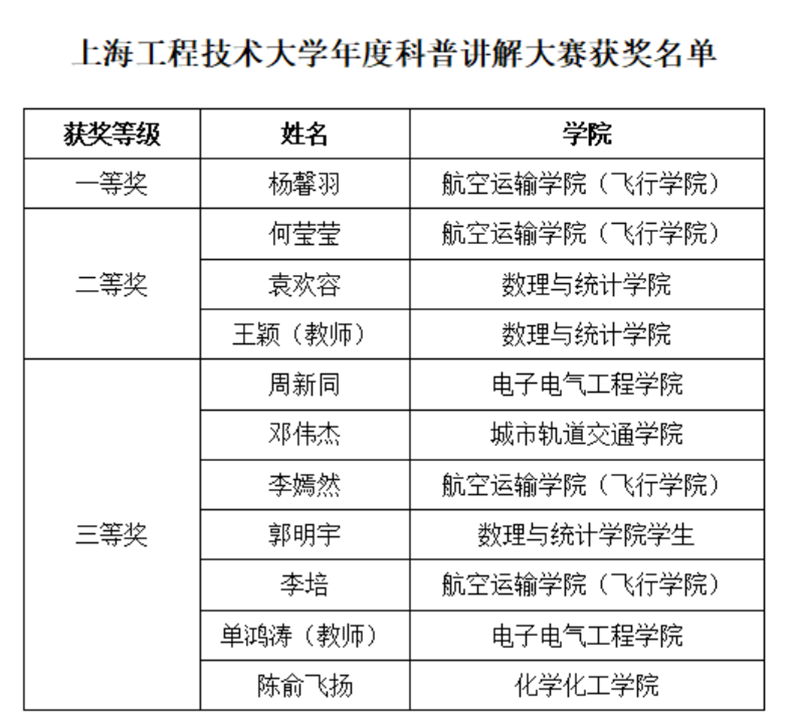 上海工程技术大学年度科普讲解大赛获奖名单

| 获奖等级 | 姓名 | 学院 |
|---|---|---|
| 一等奖 | 杨馨羽 | 航空运输学院（飞行学院） |
| 二等奖 | 何莹莹 | 航空运输学院（飞行学院） |
| | 袁欢容 | 数理与统计学院 |
| | 王颖（教师） | 数理与统计学院 |
| 三等奖 | 周新同 | 电子电气工程学院 |
| | 邓伟杰 | 城市轨道交通学院 |
| | 李嫣然 | 航空运输学院（飞行学院） |
| | 郭明宇 | 数理与统计学院学生 |
| | 李培 | 航空运输学院（飞行学院） |
| | 单鸿涛（教师） | 电子电气工程学院 |
| | 陈俞飞扬 | 化学化工学院 |